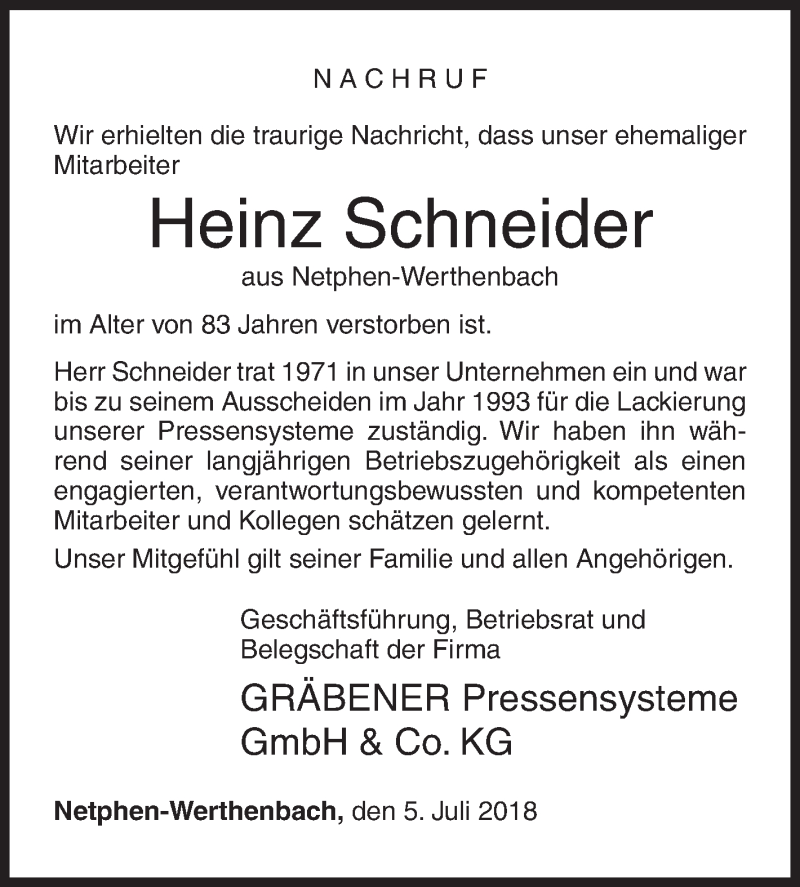 NACHRUF

Wir erhielten die traurige Nachricht, dass unser ehemaliger Mitarbeiter

Heinz Schneider

aus Netphen-Werthenbach

im Alter von 83 Jahren verstorben ist.

Herr Schneider trat 1971 in unser Unternehmen ein und war bis zu seinem Ausscheiden im Jahr 1993 für die Lackierung unserer Pressensysteme zuständig. Wir haben ihn während seiner langjährigen Betriebszugehörigkeit als einen engagierten, verantwortungsbewussten und kompetenten Mitarbeiter und Kollegen schätzen gelernt.

Unser Mitgefühl gilt seiner Familie und allen Angehörigen.

Geschäftsführung, Betriebsrat und Belegschaft der Firma

GRÄBENER Pressensysteme GmbH & Co. KG

Netphen-Werthenbach, den 5. Juli 2018